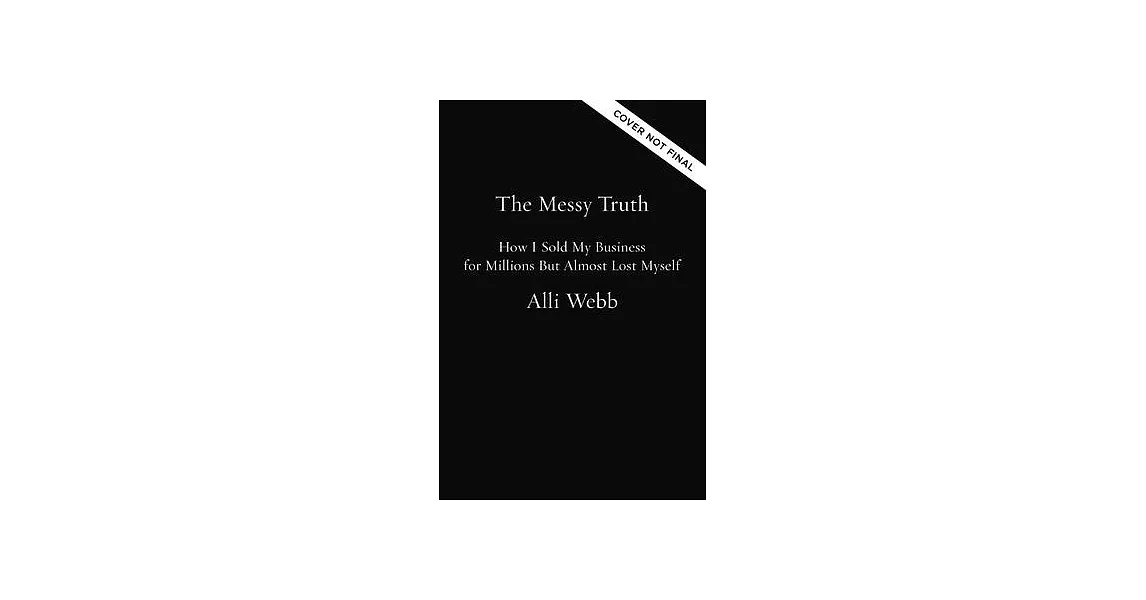 COVER NOT FINAL

The Messy Truth

How I Sold My Business for Millions But Almost Lost Myself

Alli Webb